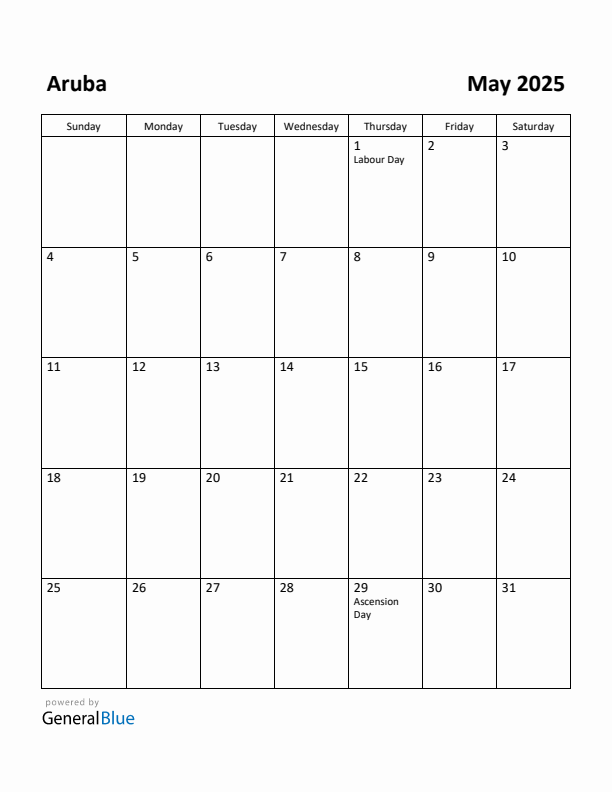 Aruba

May 2025

| Sunday | Monday | Tuesday | Wednesday | Thursday | Friday | Saturday |
|---|---|---|---|---|---|---|
| | | | | 1 Labour Day | 2 | 3 |
| 4 | 5 | 6 | 7 | 8 | 9 | 10 |
| 11 | 12 | 13 | 14 | 15 | 16 | 17 |
| 18 | 19 | 20 | 21 | 22 | 23 | 24 |
| 25 | 26 | 27 | 28 | 29 Ascension Day | 30 | 31 |

powered by
GeneralBlue